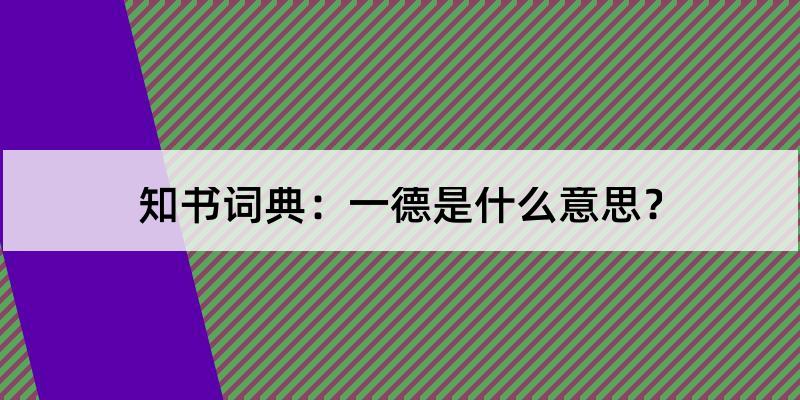 知书词典：一德是什么意思？